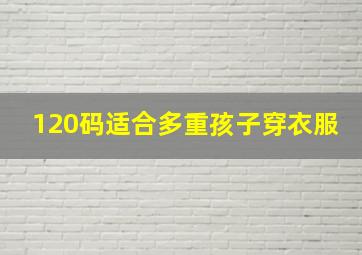 120码适合多重孩子穿衣服